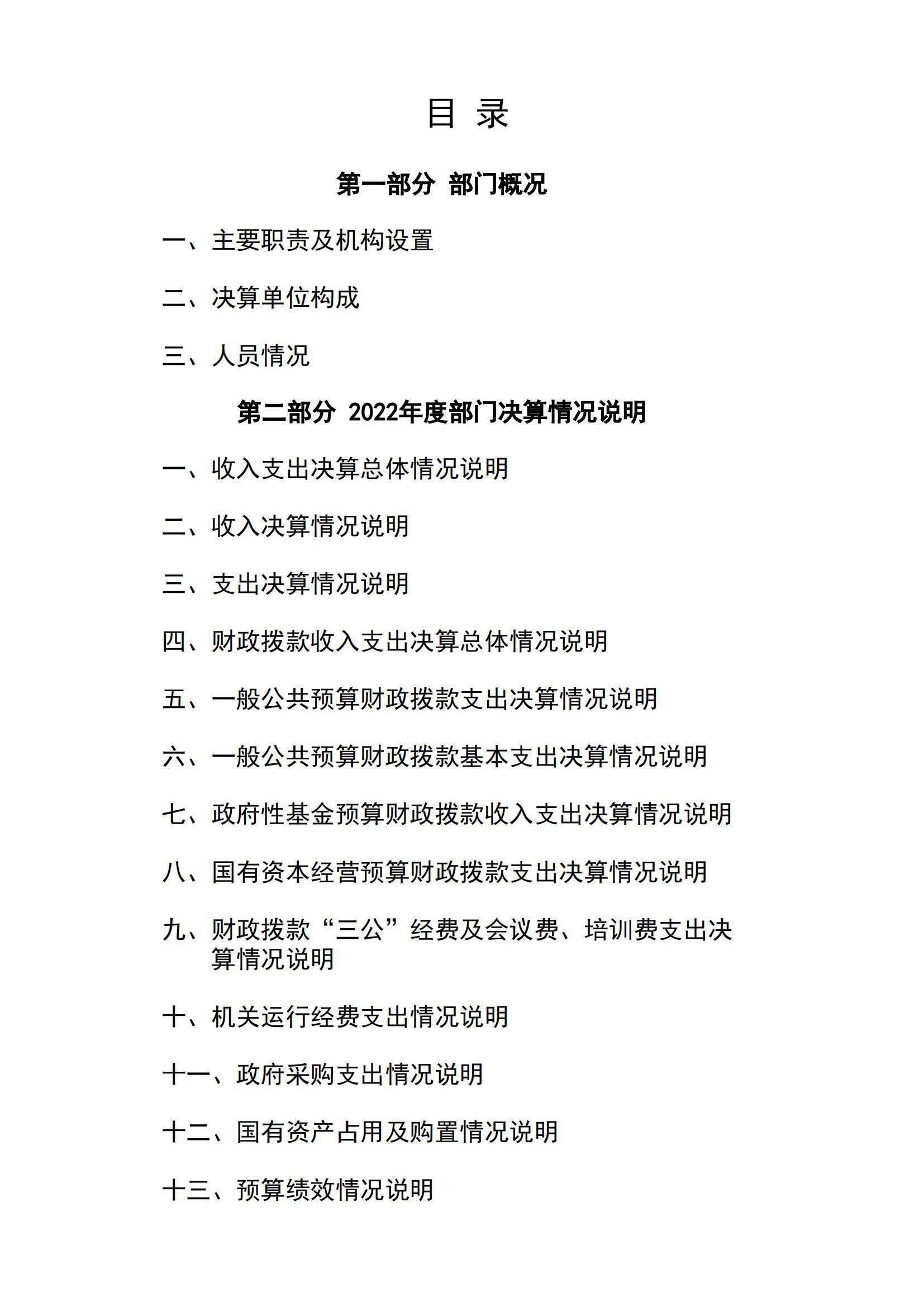 目 录

第一部分 部门概况

一、主要职责及机构设置

二、决算单位构成

三、人员情况

第二部分 2022年度部门决算情况说明

一、收入支出决算总体情况说明

二、收入决算情况说明

三、支出决算情况说明

四、财政拨款收入支出决算总体情况说明

五、一般公共预算财政拨款支出决算情况说明

六、一般公共预算财政拨款基本支出决算情况说明

七、政府性基金预算财政拨款收入支出决算情况说明

八、国有资本经营预算财政拨款支出决算情况说明

九、财政拨款“三公”经费及会议费、培训费支出决算情况说明

十、机关运行经费支出情况说明

十一、政府采购支出情况说明

十二、国有资产占用及购置情况说明

十三、预算绩效情况说明